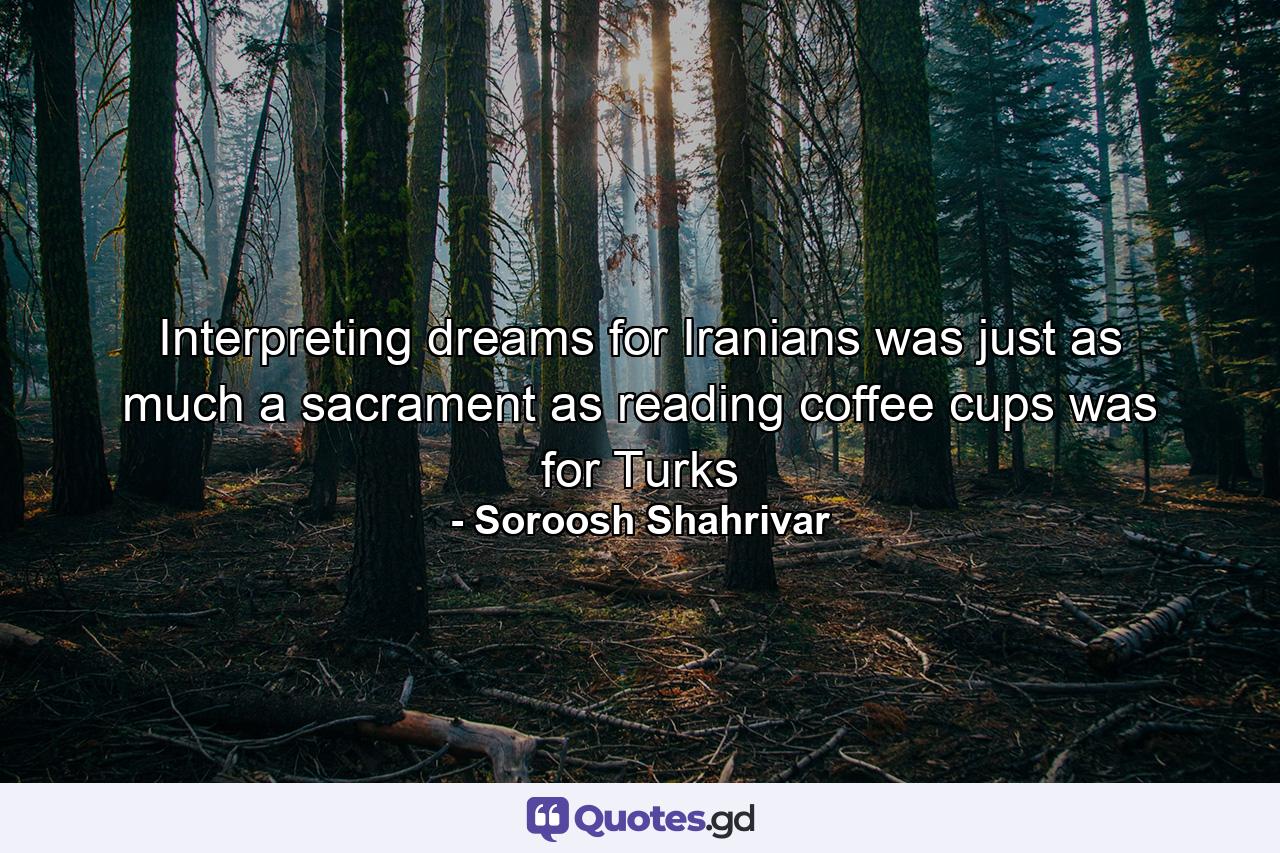 Interpreting dreams for Iranians was just as much a sacrament as reading coffee cups was for Turks
- Soroosh Shahrivar

Quotes.gd